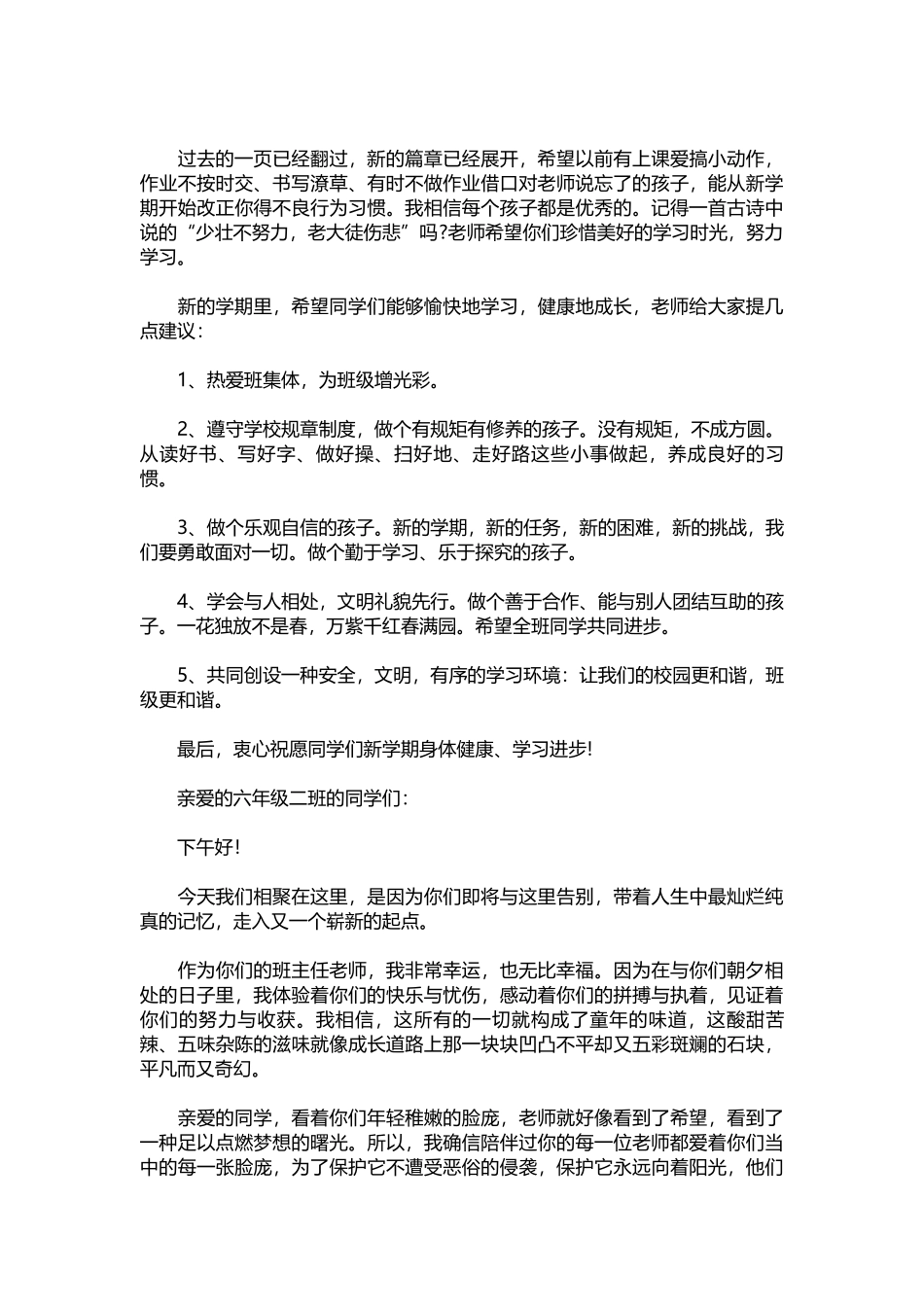 过去的一页已经翻过，新的篇章已经展开，希望以前有上课爱搞小动作，作业不按时交、书写潦草、有时不做作业借口对老师说忘了的孩子，能从新学期开始改正你得不良行为习惯。我相信每个孩子都是优秀的。记得一首古诗中说的“少壮不努力，老大徒伤悲”吗?老师希望你们珍惜美好的学习时光，努力学习。

新的学期里，希望同学们能够愉快地学习，健康地成长，老师给大家提几点建议：

1、热爱班集体，为班级增光彩。

2、遵守学校规章制度，做个有规矩有修养的孩子。没有规矩，不成方圆。从读好书、写好字、做好操、扫好地、走好路这些小事做起，养成良好的习惯。

3、做个乐观自信的孩子。新的学期，新的任务，新的困难，新的挑战，我们要勇敢面对一切。做个勤于学习、乐于探究的孩子。

4、学会与人相处，文明礼貌先行。做个善于合作、能与别人团结互助的孩子。一花独放不是春，万紫千红春满园。希望全班同学共同进步。

5、共同创设一种安全，文明，有序的学习环境：让我们的校园更和谐，班级更和谐。

最后，衷心祝愿同学们新学期身体健康、学习进步!

亲爱的六年级二班的同学们：

下午好!

今天我们相聚在这里，是因为你们即将与这里告别，带着人生中最灿烂纯真的记忆，走入又一个崭新的起点。

作为你们的班主任老师，我非常幸运，也无比幸福。因为在与你们朝夕相处的日子里，我体验着你们的快乐与忧伤，感动着你们的拼搏与执着，见证着你们的努力与收获。我相信，这所有的一切就构成了童年的味道，这酸甜苦辣、五味杂陈的滋味就像成长道路上那一块块凹凸不平却又五彩斑斓的石块，平凡而又奇幻。

亲爱的同学，看着你们年轻稚嫩的脸庞，老师就好像看到了希望，看到了一种足以点燃梦想的曙光。所以，我确信陪伴过你的每一位老师都爱着你们当中的每一张脸庞，为了保护它不遭受恶俗的侵袭，保护它永远向着阳光，他们